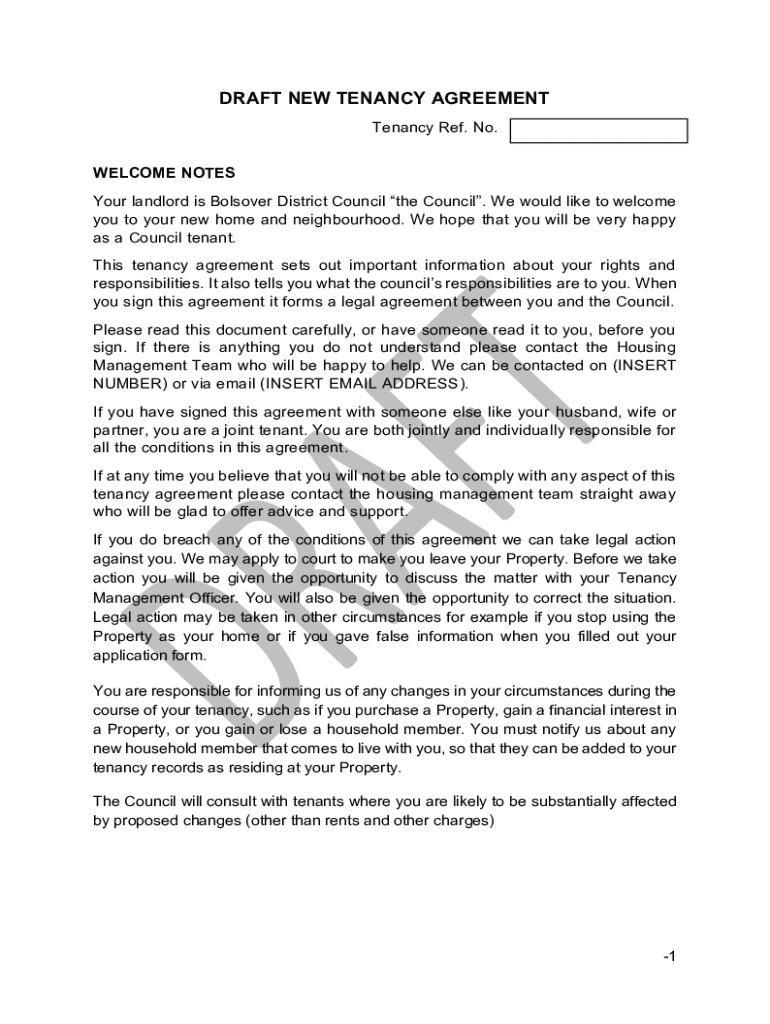 DRAFT NEW TENANCY AGREEMENT

Tenancy Ref. No.

WELCOME NOTES

Your landlord is Bolsover District Council “the Council”. We would like to welcome you to your new home and neighbourhood. We hope that you will be very happy as a Council tenant.

This tenancy agreement sets out important information about your rights and responsibilities. It also tells you what the council’s responsibilities are to you. When you sign this agreement it forms a legal agreement between you and the Council.

Please read this document carefully, or have someone read it to you, before you sign. If there is anything you do not understand please contact the Housing Management Team who will be happy to help. We can be contacted on (INSERT NUMBER) or via email (INSERT EMAIL ADDRESS).

If you have signed this agreement with someone else like your husband, wife or partner, you are a joint tenant. You are both jointly and individually responsible for all the conditions in this agreement.

If at any time you believe that you will not be able to comply with any aspect of this tenancy agreement please contact the housing management team straight away who will be glad to offer advice and support.

If you do breach any of the conditions of this agreement we can take legal action against you. We may apply to court to make you leave your Property. Before we take action you will be given the opportunity to discuss the matter with your Tenancy Management Officer. You will also be given the opportunity to correct the situation. Legal action may be taken in other circumstances for example if you stop using the Property as your home or if you gave false information when you filled out your application form.

You are responsible for informing us of any changes in your circumstances during the course of your tenancy, such as if you purchase a Property, gain a financial interest in a Property, or you gain or lose a household member. You must notify us about any new household member that comes to live with you, so that they can be added to your tenancy records as residing at your Property.

The Council will consult with tenants where you are likely to be substantially affected by proposed changes (other than rents and other charges)

DRAFT

-1